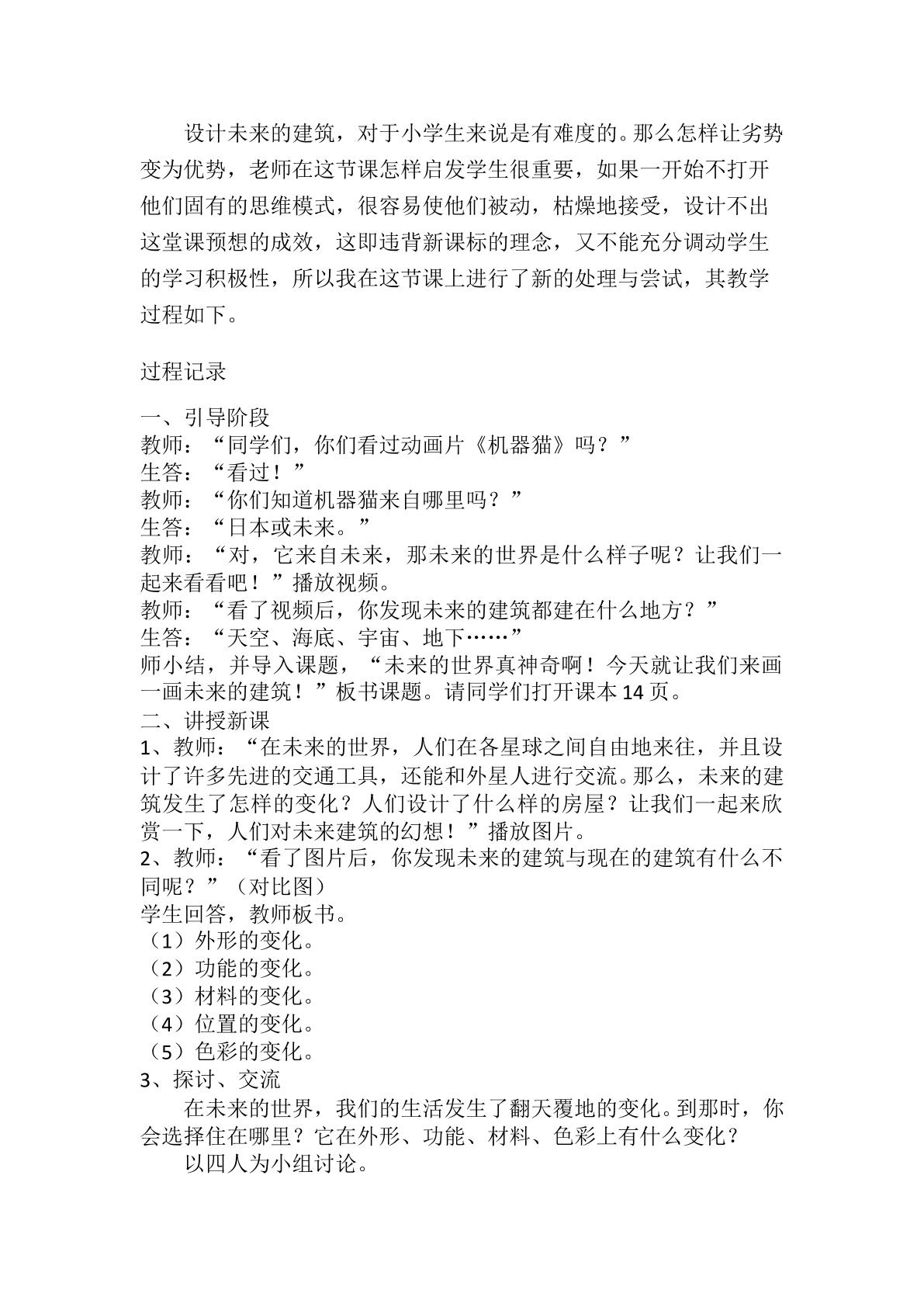 设计未来的建筑，对于小学生来说是有难度的。那么怎样让劣势变为优势，老师在这节课怎样启发学生很重要，如果一开始不打开他们固有的思维模式，很容易使他们被动，枯燥地接受，设计不出这堂课预想的成效，这即违背新课标的理念，又不能充分调动学生的学习积极性，所以我在这节课上进行了新的处理与尝试，其教学过程如下。

过程记录

一、引导阶段
教师：“同学们，你们看过动画片《机器猫》吗？”
生答：“看过！”
教师：“你们知道机器猫来自哪里吗？”
生答：“日本或未来。”
教师：“对，它来自未来，那未来的世界是什么样子呢？让我们一起来看看吧！”播放视频。
教师：“看了视频后，你发现未来的建筑都建在什么地方？”
生答：“天空、海底、宇宙、地下……”
师小结，并导入课题，“未来的世界真神奇啊！今天就让我们来画一画未来的建筑！”板书课题。请同学们打开课本14页。
二、讲授新课
1、教师：“在未来的世界，人们在各星球之间自由地来往，并且设计了许多先进的交通工具，还能和外星人进行交流。那么，未来的建筑发生了怎样的变化？人们设计了什么样的房屋？让我们一起来欣赏一下，人们对未来建筑的幻想！”播放图片。
2、教师：“看了图片后，你发现未来的建筑与现在的建筑有什么不同呢？”（对比图）
学生回答，教师板书。
（1）外形的变化。
（2）功能的变化。
（3）材料的变化。
（4）位置的变化。
（5）色彩的变化。
3、探讨、交流
在未来的世界，我们的生活发生了翻天覆地的变化。到那时，你会选择住在哪里？它在外形、功能、材料、色彩上有什么变化？
以四人为小组讨论。